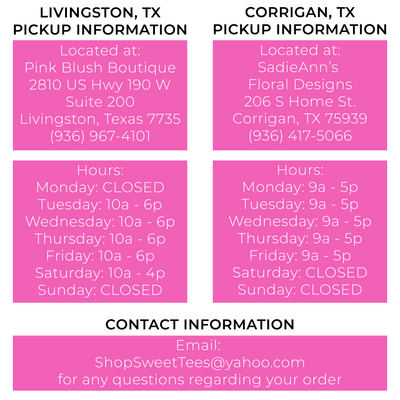 LIVINGSTON, TX
PICKUP INFORMATION

Located at:
Pink Blush Boutique
2810 US Hwy 190 W
Suite 200
Livingston, Texas 7735
(936) 967-4101

Hours:
Monday: CLOSED
Tuesday: 10a - 6p
Wednesday: 10a - 6p
Thursday: 10a - 6p
Friday: 10a - 6p
Saturday: 10a - 4p
Sunday: CLOSED

CORRIGAN, TX
PICKUP INFORMATION

Located at:
SadieAnn's
Floral Designs
206 S Home St.
Corrigan, TX 75939
(936) 417-5066

Hours:
Monday: 9a - 5p
Tuesday: 9a - 5p
Wednesday: 9a - 5p
Thursday: 9a - 5p
Friday: 9a - 5p
Saturday: CLOSED
Sunday: CLOSED

CONTACT INFORMATION

Email:
ShopSweetTees@yahoo.com
for any questions regarding your order